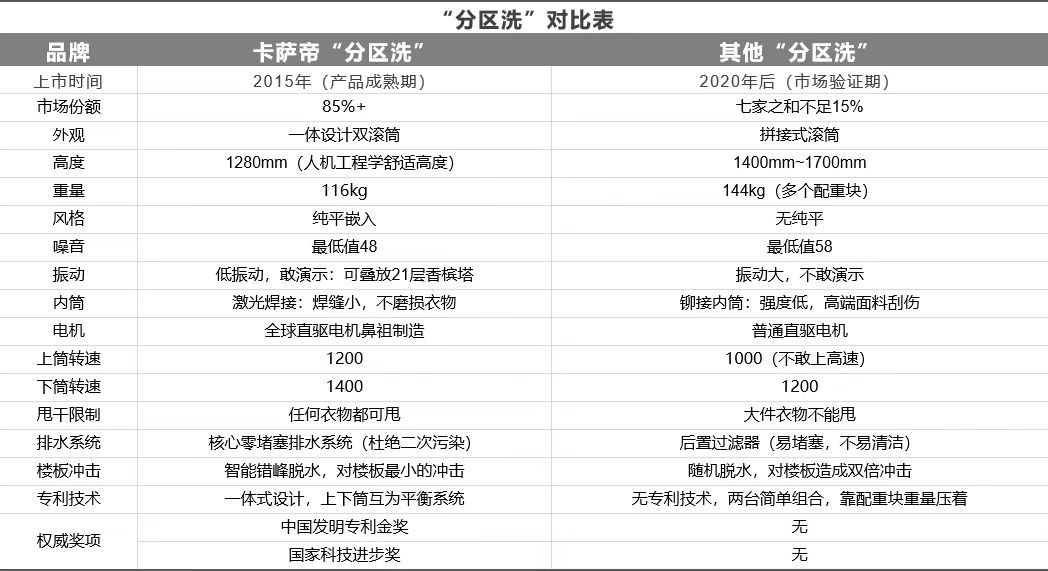 “分区洗”对比表

| 品牌 | 卡萨帝“分区洗” | 其他“分区洗” |
|---|---|---|
| 上市时间 | 2015年（产品成熟期） | 2020年后（市场验证期） |
| 市场份额 | 85%+ | 七家之和不足15% |
| 外观 | 一体设计双滚筒 | 拼接式滚筒 |
| 高度 | 1280mm（人机工程学舒适高度） | 1400mm~1700mm |
| 重量 | 116kg | 144kg（多个配重块） |
| 风格 | 纯平嵌入 | 无纯平 |
| 噪音 | 最低值48 | 最低值58 |
| 振动 | 低振动，敢演示：可叠放21层香槟塔 | 振动大，不敢演示 |
| 内筒 | 激光焊接：焊缝小，不磨损衣物 | 铆接内筒：强度低，高端面料刮伤 |
| 电机 | 全球直驱电机鼻祖制造 | 普通直驱电机 |
| 上筒转速 | 1200 | 1000（不敢上高速） |
| 下筒转速 | 1400 | 1200 |
| 甩干限制 | 任何衣物都可甩 | 大件衣物不能甩 |
| 排水系统 | 核心零堵塞排水系统（杜绝二次污染） | 后置过滤器（易堵塞，不易清洁） |
| 楼板冲击 | 智能错峰脱水，对楼板最小的冲击 | 随机脱水，对楼板造成双倍冲击 |
| 专利技术 | 一体式设计，上下筒互为平衡系统 | 无专利技术，两台简单组合，靠配重块重量压着 |
| 权威奖项 | 中国发明专利金奖 | 无 |
| | 国家科技进步奖 | 无 |